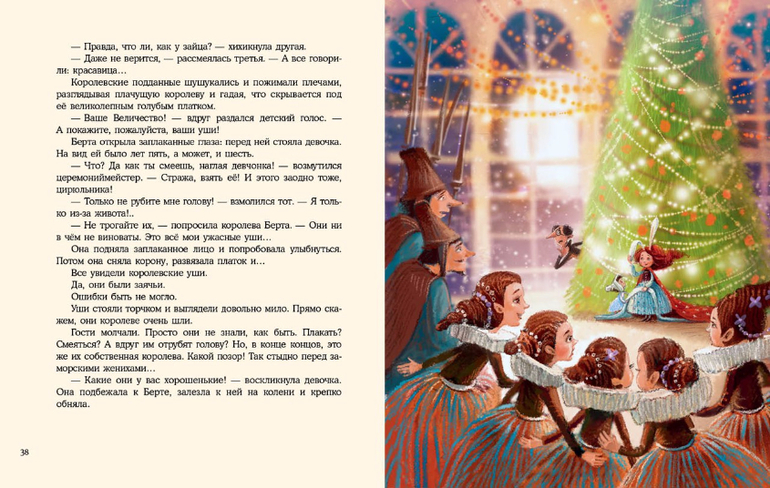 — Правда, что ли, как у зайца? — хихикнула другая.

— Даже не верится, — рассмеялась третья. — А все говорили: красавица…

Королевские подданные шушукались и пожимали плечами, разглядывая плачущую королеву и гадая, что скрывается под её великолепным голубым платком.

— Ваше Величество! — вдруг раздался детский голос. — А покажите, пожалуйста, ваши уши!

Берта открыла заплаканные глаза: перед ней стояла девочка. На вид ей было лет пять, а может, и шесть.

— Что? Да как ты смеешь, наглая девчонка! — возмутился церемониймейстер. — Стража, взять её! И этого заодно тоже, цирюльника!

— Только не рубите мне голову! — взмолился тот. — Я только из-за живота!..

— Не трогайте их, — попросила королева Берта. — Они ни в чём не виноваты. Это всё мои ужасные уши…

Она подняла заплаканное лицо и попробовала улыбнуться. Потом она сняла корону, развязала платок и…

Все увидели королевские уши.

Да, они были заячьи.

Ошибки быть не могло.

Уши стояли торчком и выглядели довольно мило. Прямо скажем, они королеве очень шли.

Гости молчали. Просто они не знали, как быть. Плакать? Смеяться? А вдруг им отрубят голову? Но, в конце концов, это же их собственная королева. Какой позор! Так стыдно перед заморскими женихами…

— Какие они у вас хорошенькие! — воскликнула девочка. Она подбежала к Берте, залезла к ней на колени и крепко обняла.

38